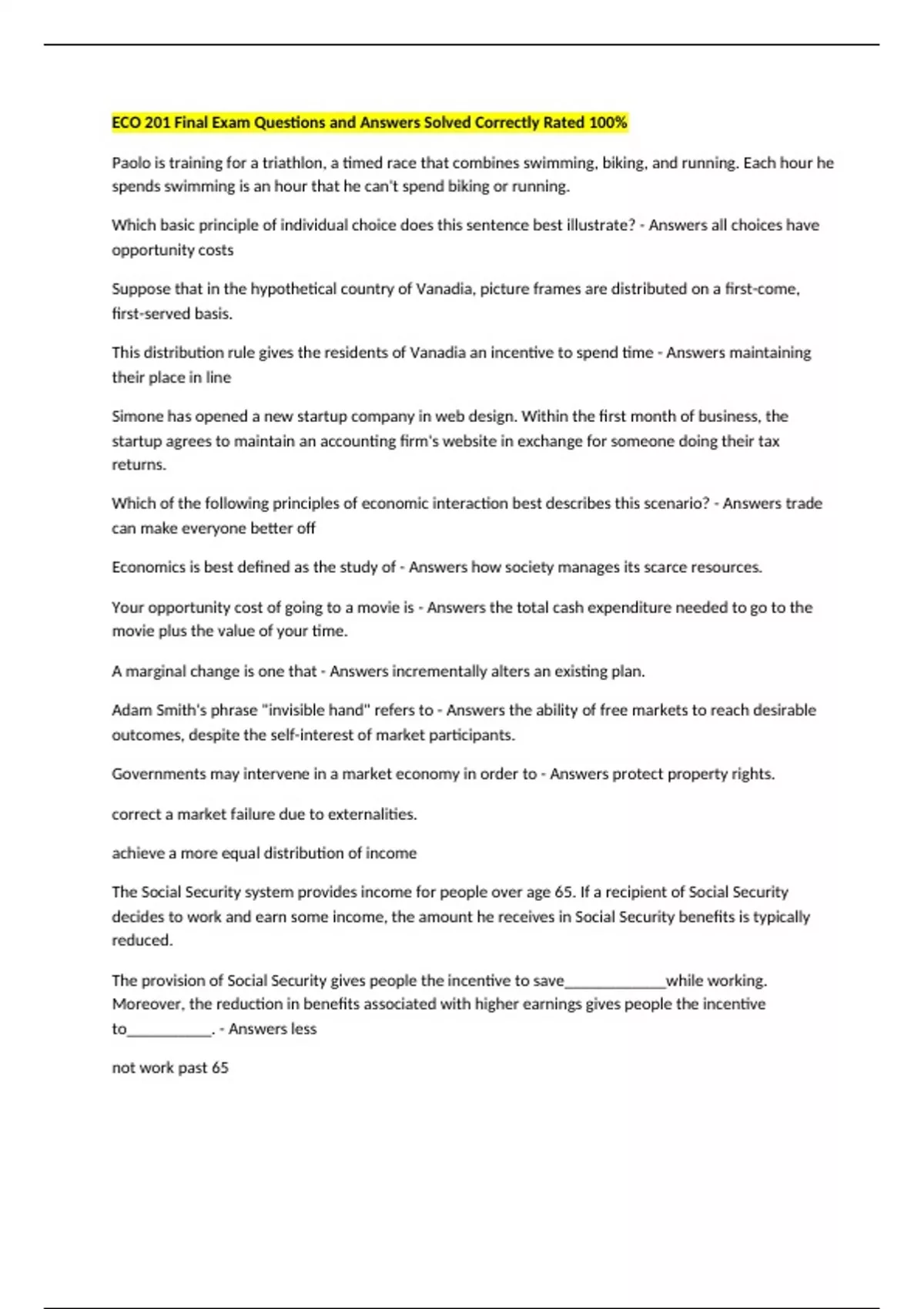 ECO 201 Final Exam Questions and Answers Solved Correctly Rated 100%

Paolo is training for a triathlon, a timed race that combines swimming, biking, and running. Each hour he spends swimming is an hour that he can't spend biking or running.

Which basic principle of individual choice does this sentence best illustrate? - Answers all choices have opportunity costs

Suppose that in the hypothetical country of Vanadia, picture frames are distributed on a first-come, first-served basis.

This distribution rule gives the residents of Vanadia an incentive to spend time - Answers maintaining their place in line

Simone has opened a new startup company in web design. Within the first month of business, the startup agrees to maintain an accounting firm's website in exchange for someone doing their tax returns.

Which of the following principles of economic interaction best describes this scenario? - Answers trade can make everyone better off

Economics is best defined as the study of - Answers how society manages its scarce resources.

Your opportunity cost of going to a movie is - Answers the total cash expenditure needed to go to the movie plus the value of your time.

A marginal change is one that - Answers incrementally alters an existing plan.

Adam Smith's phrase "invisible hand" refers to - Answers the ability of free markets to reach desirable outcomes, despite the self-interest of market participants.

Governments may intervene in a market economy in order to - Answers protect property rights.

correct a market failure due to externalities.

achieve a more equal distribution of income

The Social Security system provides income for people over age 65. If a recipient of Social Security decides to work and earn some income, the amount he receives in Social Security benefits is typically reduced.

The provision of Social Security gives people the incentive to save_____________while working. Moreover, the reduction in benefits associated with higher earnings gives people the incentive to___________. - Answers less

not work past 65